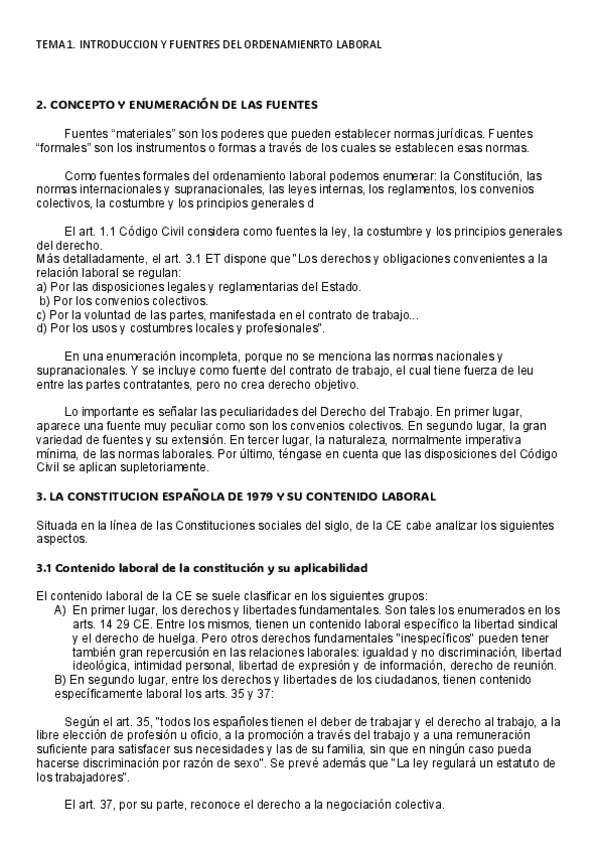 TEMA 1. INTRODUCCION Y FUENTRES DEL ORDENAMIENRTO LABORAL

2. CONCEPTO Y ENUMERACIÓN DE LAS FUENTES

Fuentes “materiales” son los poderes que pueden establecer normas jurídicas. Fuentes “formales” son los instrumentos o formas a través de los cuales se establecen esas normas.

Como fuentes formales del ordenamiento laboral podemos enumerar: la Constitución, las normas internacionales y supranacionales, las leyes internas, los reglamentos, los convenios colectivos, la costumbre y los principios generales d

El art. 1.1 Código Civil considera como fuentes la ley, la costumbre y los principios generales del derecho.
Más detalladamente, el art. 3.1 ET dispone que "Los derechos y obligaciones convenientes a la relación laboral se regulan:
a) Por las disposiciones legales y reglamentarias del Estado.
b) Por los convenios colectivos.
c) Por la voluntad de las partes, manifestada en el contrato de trabajo...
d) Por los usos y costumbres locales y profesionales".

En una enumeración incompleta, porque no se menciona las normas nacionales y supranacionales. Y se incluye como fuente del contrato de trabajo, el cual tiene fuerza de leu entre las partes contratantes, pero no crea derecho objetivo.

Lo importante es señalar las peculiaridades del Derecho del Trabajo. En primer lugar, aparece una fuente muy peculiar como son los convenios colectivos. En segundo lugar, la gran variedad de fuentes y su extensión. En tercer lugar, la naturaleza, normalmente imperativa mínima, de las normas laborales. Por último, téngase en cuenta que las disposiciones del Código Civil se aplican supletoriamente.

3. LA CONSTITUCION ESPAÑOLA DE 1979 Y SU CONTENIDO LABORAL

Situada en la línea de las Constituciones sociales del siglo, de la CE cabe analizar los siguientes aspectos.

3.1 Contenido laboral de la constitución y su aplicabilidad

El contenido laboral de la CE se suele clasificar en los siguientes grupos:
A) En primer lugar, los derechos y libertades fundamentales. Son tales los enumerados en los arts. 14 29 CE. Entre los mismos, tienen un contenido laboral específico la libertad sindical y el derecho de huelga. Pero otros derechos fundamentales "inespecíficos" pueden tener también gran repercusión en las relaciones laborales: igualdad y no discriminación, libertad ideológica, intimidad personal, libertad de expresión y de información, derecho de reunión.
B) En segundo lugar, entre los derechos y libertades de los ciudadanos, tienen contenido específicamente laboral los arts. 35 y 37:

Según el art. 35, "todos los españoles tienen el deber de trabajar y el derecho al trabajo, a la libre elección de profesión u oficio, a la promoción a través del trabajo y a una remuneración suficiente para satisfacer sus necesidades y las de su familia, sin que en ningún caso pueda hacerse discriminación por razón de sexo". Se prevé además que "La ley regulará un estatuto de los trabajadores".

El art. 37, por su parte, reconoce el derecho a la negociación colectiva.